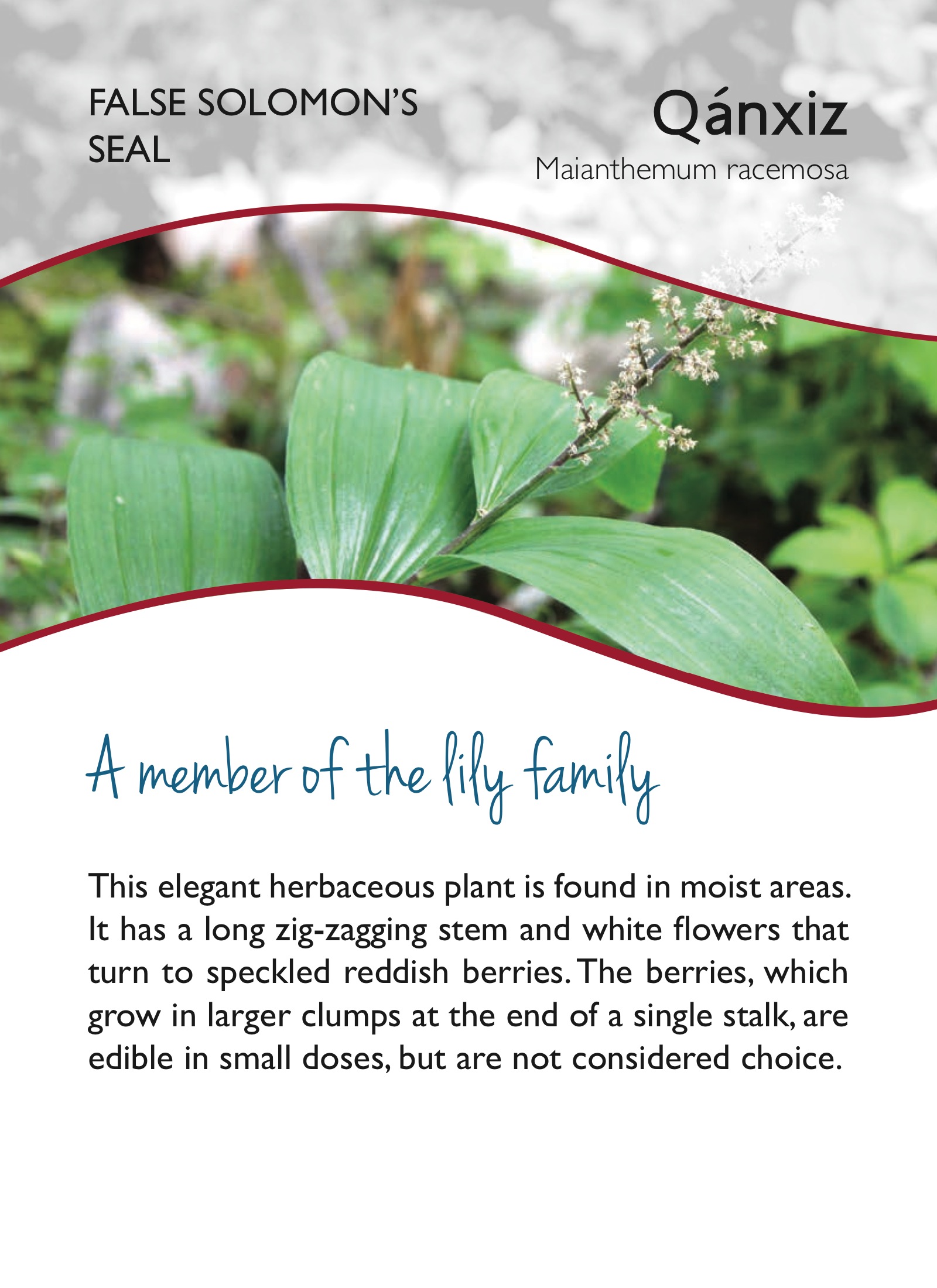 FALSE SOLOMON'S SEAL

Qánxiz
Maianthemum racemosa

A member of the lily family

This elegant herbaceous plant is found in moist areas. It has a long zig-zagging stem and white flowers that turn to speckled reddish berries. The berries, which grow in larger clumps at the end of a single stalk, are edible in small doses, but are not considered choice.